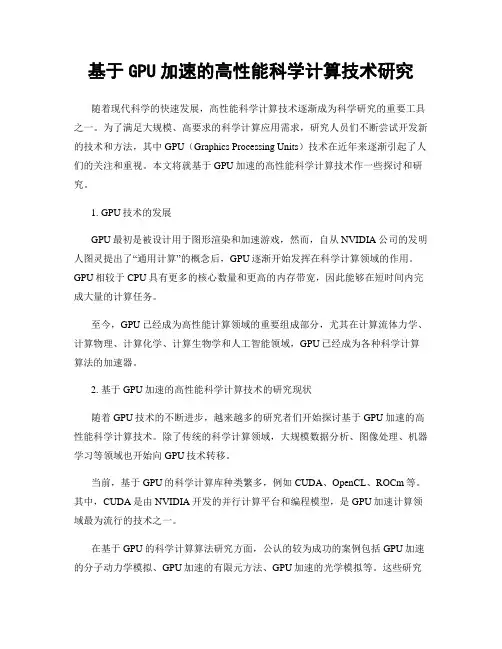 基于 GPU 加速的高性能科学计算技术研究

随着现代科学的快速发展，高性能科学计算技术逐渐成为科学研究的重要工具之一。为了满足大规模、高要求的科学计算应用需求，研究人员们不断尝试开发新的技术和方法，其中 GPU（Graphics Processing Units）技术在近年来逐渐引起了人们的关注和重视。本文将就基于 GPU 加速的高性能科学计算技术作一些探讨和研究。

1. GPU 技术的发展

GPU 最初是被设计用于图形渲染和加速游戏，然而，自从 NVIDIA 公司的发明人图灵提出了“通用计算”的概念后，GPU 逐渐开始发挥在科学计算领域的作用。GPU 相较于 CPU 具有更多的核心数量和更高的内存带宽，因此能够在短时间内完成大量的计算任务。

至今，GPU 已经成为高性能计算领域的重要组成部分，尤其在计算流体力学、计算物理、计算化学、计算生物学和人工智能领域，GPU 已经成为各种科学计算算法的加速器。

2. 基于 GPU 加速的高性能科学计算技术的研究现状

随着 GPU 技术的不断进步，越来越多的研究者们开始探讨基于 GPU 加速的高性能科学计算技术。除了传统的科学计算领域，大规模数据分析、图像处理、机器学习等领域也开始向 GPU 技术转移。

当前，基于 GPU 的科学计算库种类繁多，例如 CUDA、OpenCL、ROCm 等。其中，CUDA 是由 NVIDIA 开发的并行计算平台和编程模型，是 GPU 加速计算领域最为流行的技术之一。

在基于 GPU 的科学计算算法研究方面，公认的较为成功的案例包括 GPU 加速的分子动力学模拟、GPU 加速的有限元方法、GPU 加速的光学模拟等。这些研究